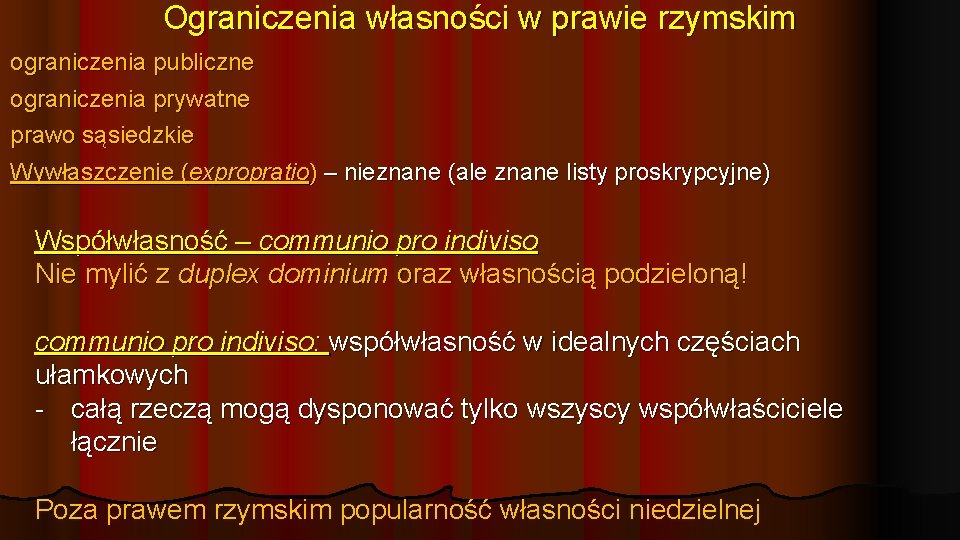 Ograniczenia własności w prawie rzymskim

ograniczenia publiczne

ograniczenia prywatne

prawo sąsiedzkie

Wywłaszczenie (expropratio) – nieznane (ale znane listy proskrypcyjne)

Współwłasność – communio pro indiviso
Nie mylić z duplex dominium oraz własnością podzieloną!

communio pro indiviso: współwłasność w idealnych częściach ułamkowych
- całą rzeczą mogą dysponować tylko wszyscy współwłaściciele łącznie

Poza prawem rzymskim popularność własności niedzielnej